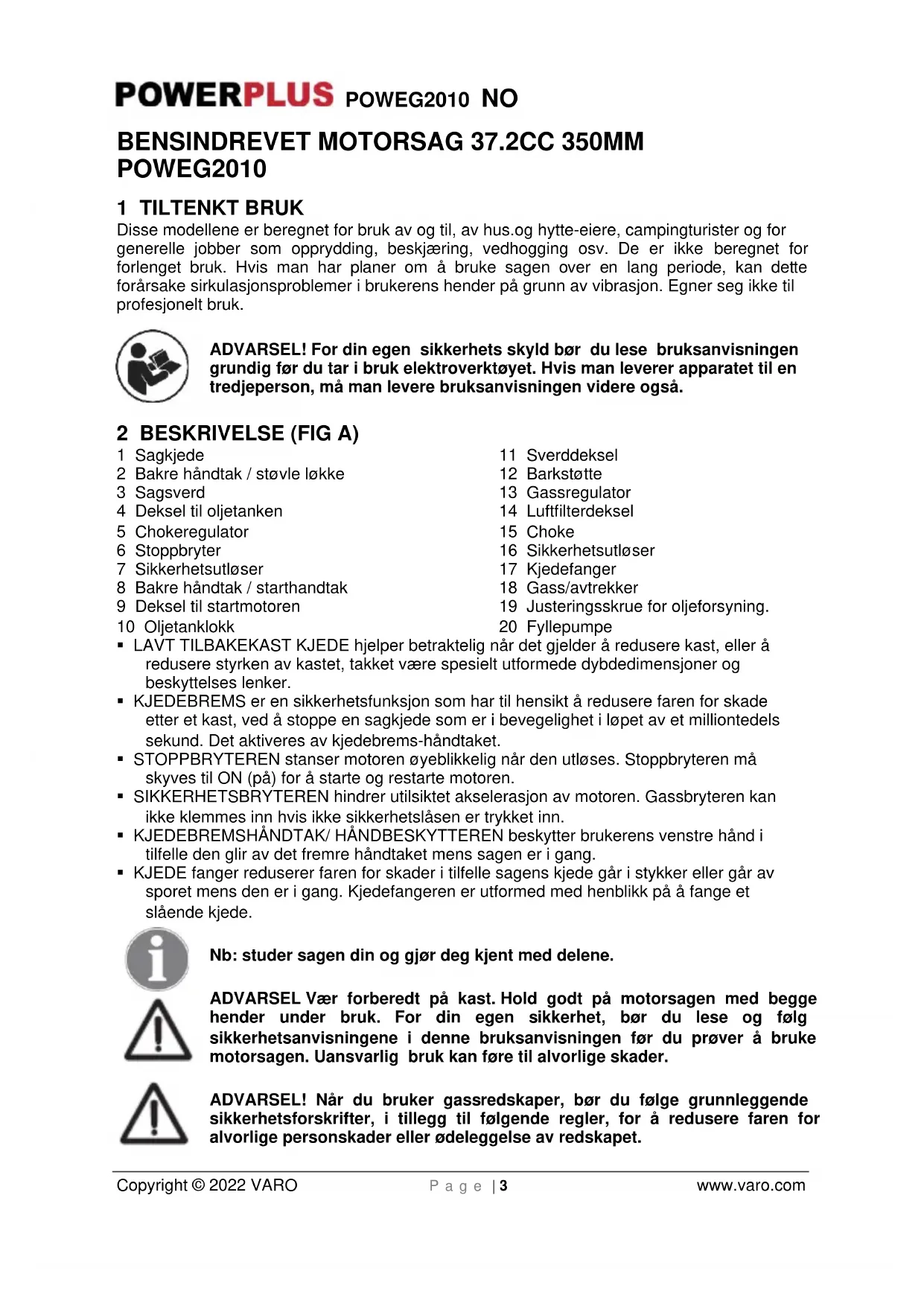 POWERPLUS POWEG2010 NO

BENSINDREVET MOTORSAG 37.2CC 350MM POWEG2010

1 TILTENKT BRUK

Disse modellene er beregnet for bruk av og til, av hus.og hytte-eiere, campingturister og for generelle jobber som opprydding, beskjæring, vedhogging osv. De er ikke beregnet for forlenget bruk. Hvis man har planer om å bruke sagen over en lang periode, kan dette forårsake sirkulasjonsproblemer i brukerens hender på grunn av vibrasjon. Egner seg ikke til profesjonelt bruk.

ADVARSEL! For din egen sikkerhets skyld bør du lese bruksanvisningen grundig før du tar i bruk elektroverktøyet. Hvis man leverer apparatet til en tredjeperson, må man levere bruksanvisningen videre også.

2 BESKRIVELSE (FIG A)

1 Sagkjede
2 Bakre håndtak / støvle løkke
3 Sagsverd
4 Deksel til oljetanken
5 Chokeregulator
6 Stoppbryter
7 Sikkerhetsutløser
8 Bakre håndtak / starthandtak
9 Deksel til startmotoren
10 Oljetanklokk

11 Sverddeksel
12 Barkstøtte
13 Gassregulator
14 Luftfilterdeksel
15 Choke
16 Sikkerhetsutløser
17 Kjedefanger
18 Gass/avtrekker
19 Justeringsskrue for oljeforsyning.
20 Fyllepumpe

▪ LAVT TILBAKEKAST KJEDE hjelper betraktelig når det gjelder å redusere kast, eller å redusere styrken av kastet, takket være spesielt utformede dybdedimensjoner og beskyttelses lenker.
▪ KJEDEBREMS er en sikkerhetsfunksjon som har til hensikt å redusere faren for skade etter et kast, ved å stoppe en sagkjede som er i bevegelighet i løpet av et milliontedels sekund. Det aktiveres av kjedebrems-håndtaket.
▪ STOPPBRYTEREN stanser motoren øyeblikkelig når den utløses. Stoppbryteren må skyves til ON (på) for å starte og restarte motoren.
▪ SIKKERHETSBRYTEREN hindrer utilsiktet akselerasjon av motoren. Gassbryteren kan ikke klemmes inn hvis ikke sikkerhetslåsen er trykket inn.
▪ KJEDEBREMSHÅNDTAK/ HÅNDBESKYTTEREN beskytter brukerens venstre hånd i tilfelle den glir av det fremre håndtaket mens sagen er i gang.
▪ KJEDE fanger reduserer faren for skader i tilfelle sagens kjede går i stykker eller går av sporet mens den er i gang. Kjedefangeren er utformed med henblikk på å fange et slående kjede.

Nb: studer sagen din og gjør deg kjent med delene.

ADVARSEL Vær forberedt på kast. Hold godt på motorsagen med begge hender under bruk. For din egen sikkerhet, bør du lese og følg sikkerhetsanvisningene i denne bruksanvisningen før du prøver å bruke motorsagen. Uansvarlig bruk kan føre til alvorlige skader.

ADVARSEL! Når du bruker gassredskaper, bør du følge grunnleggende sikkerhetsforskrifter, i tillegg til følgende regler, for å redusere faren for alvorlige personskader eller ødeleggelse av redskapet.

Copyright © 2022 VARO Page | 3 www.varo.com